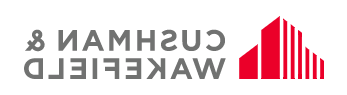 CUSHMAN &
WAKEFIELD